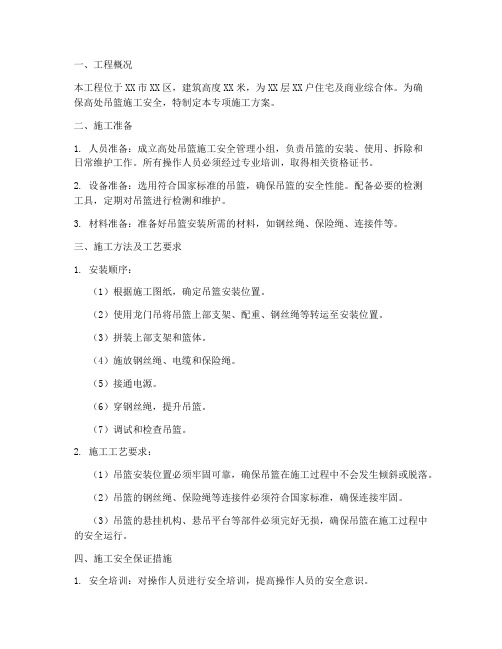 一、工程概况

本工程位于XX市XX区，建筑高度XX米，为XX层XX户住宅及商业综合体。为确保高处吊篮施工安全，特制定本专项施工方案。

二、施工准备

1. 人员准备：成立高处吊篮施工安全管理小组，负责吊篮的安装、使用、拆除和日常维护工作。所有操作人员必须经过专业培训，取得相关资格证书。

2. 设备准备：选用符合国家标准的吊篮，确保吊篮的安全性能。配备必要的检测工具，定期对吊篮进行检测和维护。

3. 材料准备：准备好吊篮安装所需的材料，如钢丝绳、保险绳、连接件等。

三、施工方法及工艺要求

1. 安装顺序：

（1）根据施工图纸，确定吊篮安装位置。

（2）使用龙门吊将吊篮上部支架、配重、钢丝绳等转运至安装位置。

（3）拼装上部支架和篮体。

（4）施放钢丝绳、电缆和保险绳。

（5）接通电源。

（6）穿钢丝绳，提升吊篮。

（7）调试和检查吊篮。

2. 施工工艺要求：

（1）吊篮安装位置必须牢固可靠，确保吊篮在施工过程中不会发生倾斜或脱落。

（2）吊篮的钢丝绳、保险绳等连接件必须符合国家标准，确保连接牢固。

（3）吊篮的悬挂机构、悬吊平台等部件必须完好无损，确保吊篮在施工过程中的安全运行。

四、施工安全保证措施

1. 安全培训：对操作人员进行安全培训，提高操作人员的安全意识。